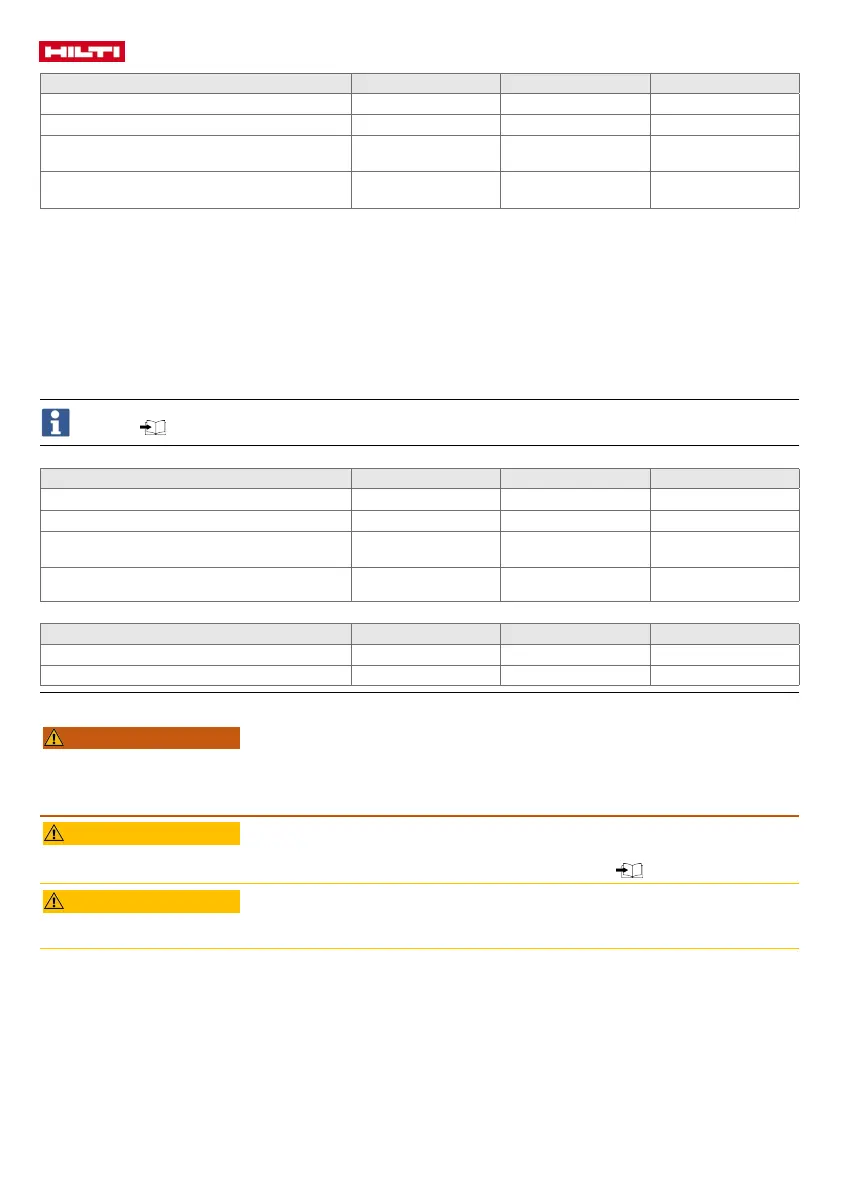 HILTI